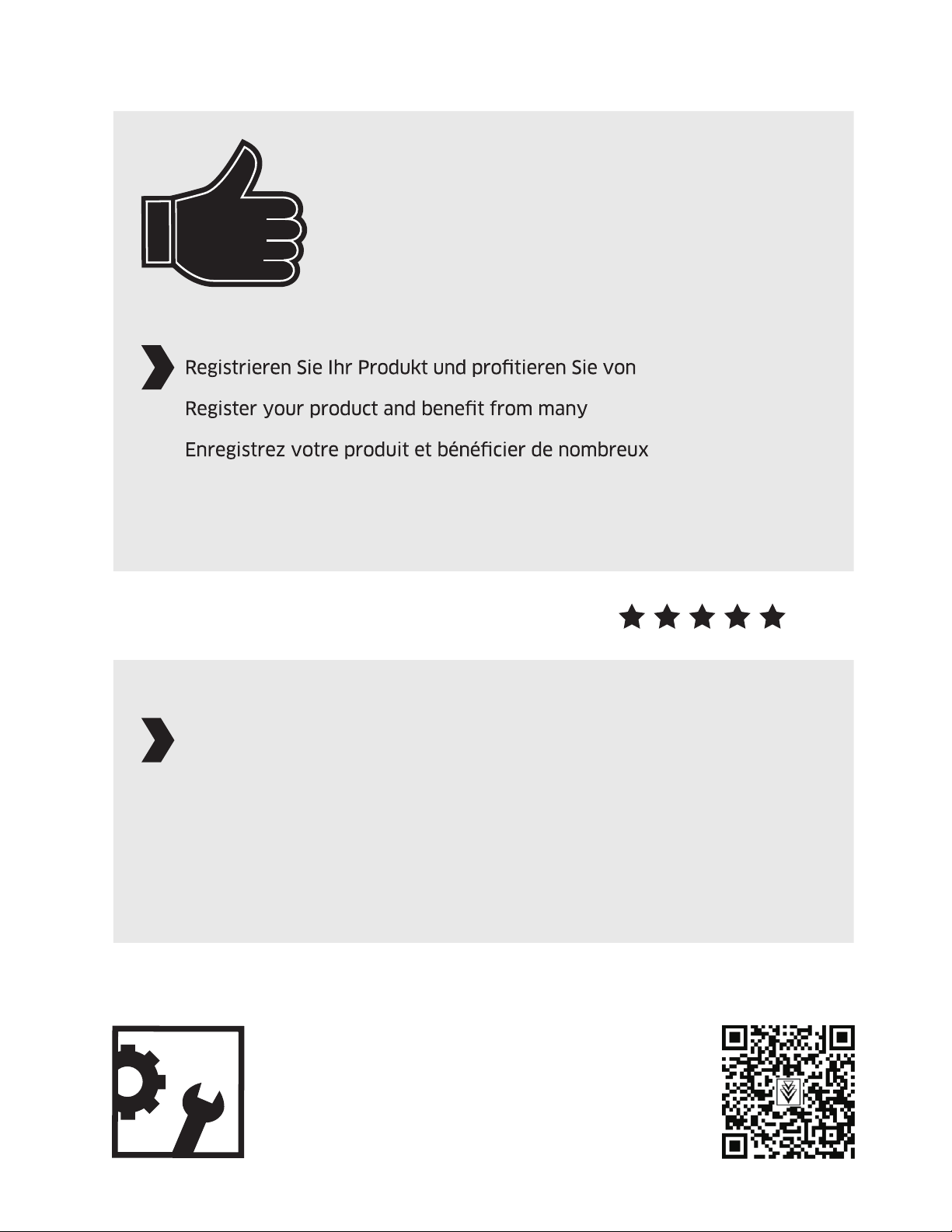 Registrieren Sie Ihr Produkt und profitieren Sie von

Register your product and benefit from many

Enregistrez votre produit et bénéficier de nombreux